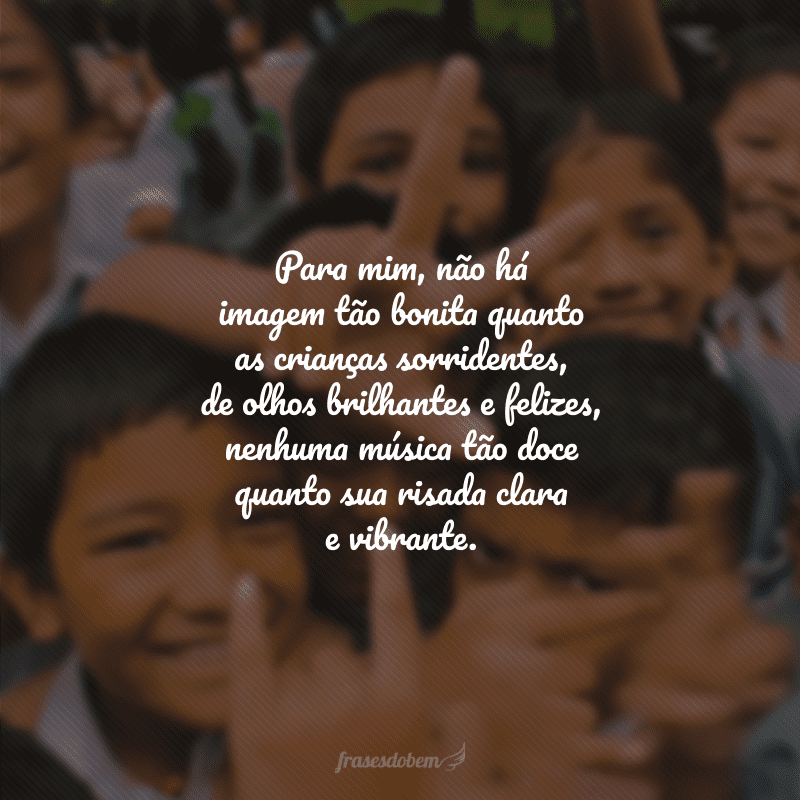 Para mim, não há imagem tão bonita quanto as crianças sorridentes, de olhos brilhantes e felizes, nenhuma música tão doce quanto sua risada clara e vibrante.

frasesdobem